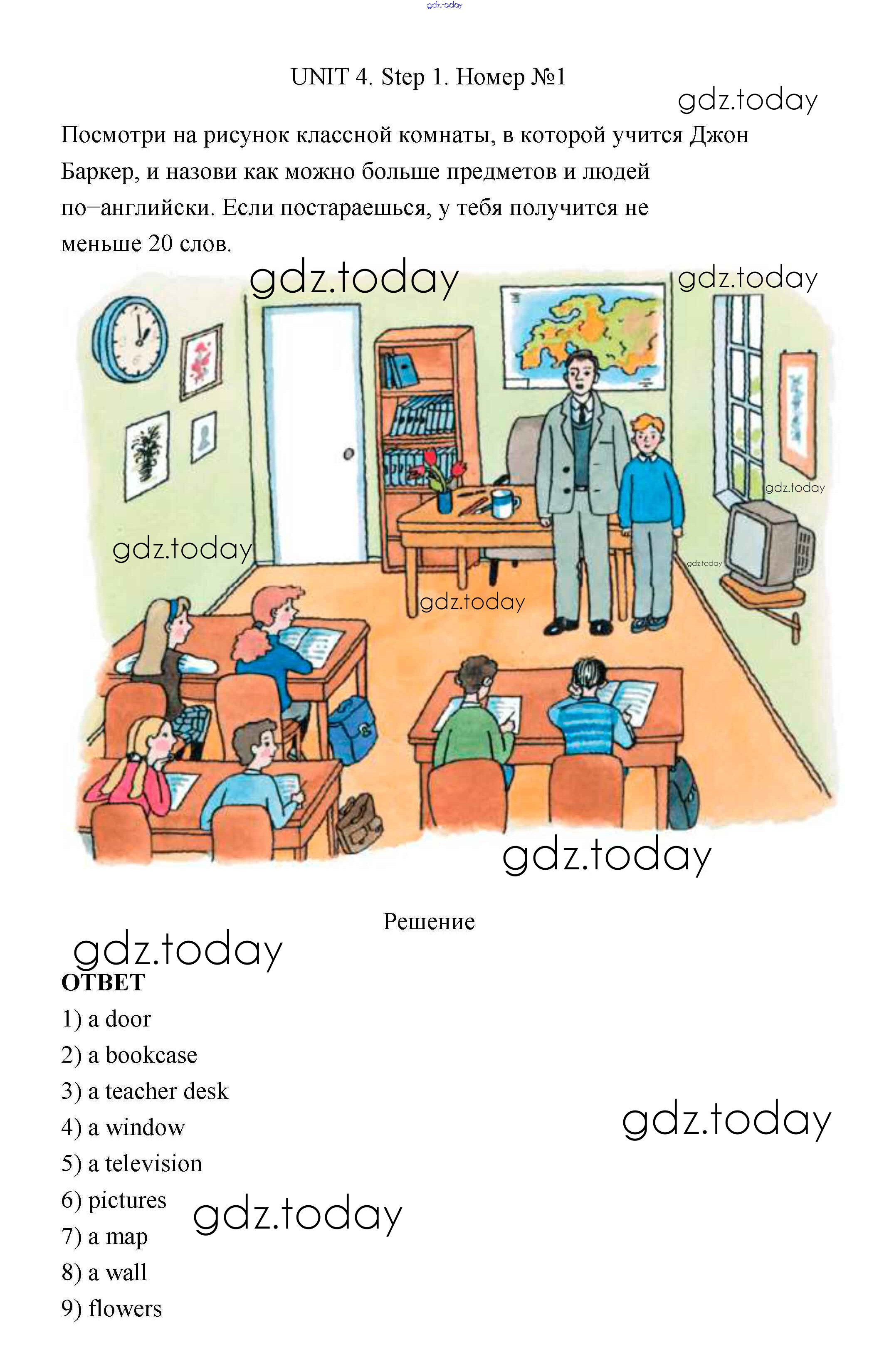 UNIT 4. Step 1. Номер №1

Посмотри на рисунок классной комнаты, в которой учится Джон Баркер, и назови как можно больше предметов и людей по–английски. Если постараешься, у тебя получится не меньше 20 слов.

Решение

ОТВЕТ
1) a door
2) a bookcase
3) a teacher desk
4) a window
5) a television
6) pictures
7) a map
8) a wall
9) flowers

gdz.today